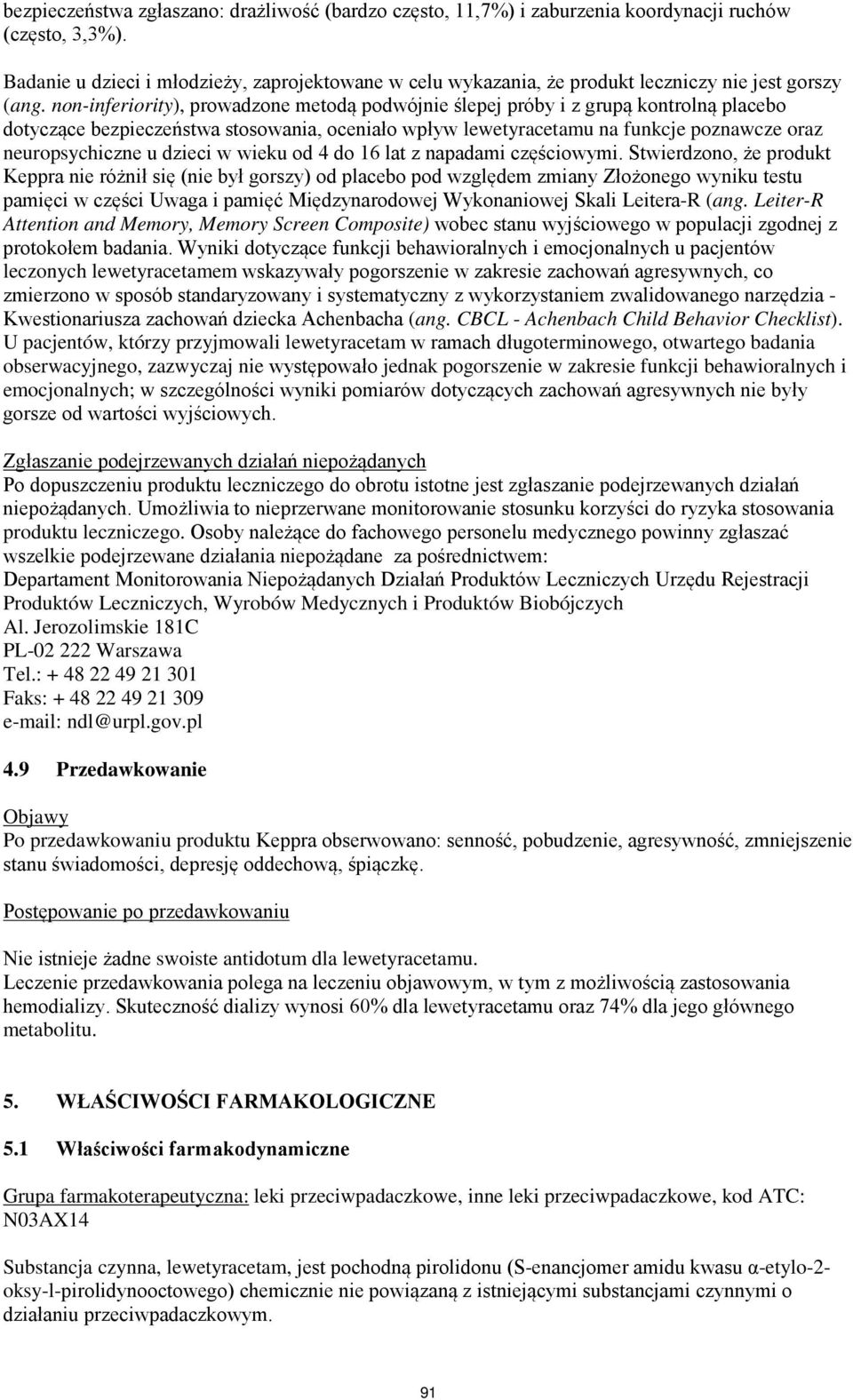 bezpieczeństwa zgłaszano: drażliwość (bardzo często, 11,7%) i zaburzenia koordynacji ruchów (często, 3,3%).

Badanie u dzieci i młodzieży, zaprojektowane w celu wykazania, że produkt leczniczy nie jest gorszy (ang. non-inferiority), prowadzone metodą podwójnie ślepej próby i z grupą kontrolną placebo dotyczące bezpieczeństwa stosowania, oceniało wpływ lewetyracetamu na funkcje poznawcze oraz neuropsychiczne u dzieci w wieku od 4 do 16 lat z napadami częściowymi. Stwierdzono, że produkt Keppra nie różnił się (nie był gorszy) od placebo pod względem zmiany Złożonego wyniku testu pamięci w części Uwaga i pamięć Międzynarodowej Wykonaniowej Skali Leitera-R (ang. Leiter-R Attention and Memory, Memory Screen Composite) wobec stanu wyjściowego w populacji zgodnej z protokołem badania. Wyniki dotyczące funkcji behawioralnych i emocjonalnych u pacjentów leczonych lewetyracetamem wskazywały pogorszenie w zakresie zachowań agresywnych, co zmierzono w sposób standaryzowany i systematyczny z wykorzystaniem zwalidowanego narzędzia - Kwestionariusza zachowań dziecka Achenbacha (ang. CBCL - Achenbach Child Behavior Checklist). U pacjentów, którzy przyjmowali lewetyracetam w ramach długoterminowego, otwartego badania obserwacyjnego, zazwyczaj nie występowało jednak pogorszenie w zakresie funkcji behawioralnych i emocjonalnych; w szczególności wyniki pomiarów dotyczących zachowań agresywnych nie były gorsze od wartości wyjściowych.

Zgłaszanie podejrzewanych działań niepożądanych
Po dopuszczeniu produktu leczniczego do obrotu istotne jest zgłaszanie podejrzewanych działań niepożądanych. Umożliwia to nieprzerwane monitorowanie stosunku korzyści do ryzyka stosowania produktu leczniczego. Osoby należące do fachowego personelu medycznego powinny zgłaszać wszelkie podejrzewane działania niepożądane za pośrednictwem:
Departament Monitorowania Niepożądanych Działań Produktów Leczniczych Urzędu Rejestracji Produktów Leczniczych, Wyrobów Medycznych i Produktów Biobójczych
Al. Jerozolimskie 181C
PL-02 222 Warszawa
Tel.: + 48 22 49 21 301
Faks: + 48 22 49 21 309
e-mail: ndl@urpl.gov.pl

4.9 Przedawkowanie

Objawy
Po przedawkowaniu produktu Keppra obserwowano: senność, pobudzenie, agresywność, zmniejszenie stanu świadomości, depresję oddechową, śpiączkę.

Postępowanie po przedawkowaniu

Nie istnieje żadne swoiste antidotum dla lewetyracetamu.
Leczenie przedawkowania polega na leczeniu objawowym, w tym z możliwością zastosowania hemodializy. Skuteczność dializy wynosi 60% dla lewetyracetamu oraz 74% dla jego głównego metabolitu.

5. WŁAŚCIWOŚCI FARMAKOLOGICZNE

5.1 Właściwości farmakodynamiczne

Grupa farmakoterapeutyczna: leki przeciwpadaczkowe, inne leki przeciwpadaczkowe, kod ATC: N03AX14

Substancja czynna, lewetyracetam, jest pochodną pirolidonu (S-enancjomer amidu kwasu α-etylo-2-oksy-l-pirolidynooctowego) chemicznie nie powiązaną z istniejącymi substancjami czynnymi o działaniu przeciwpadaczkowym.

91